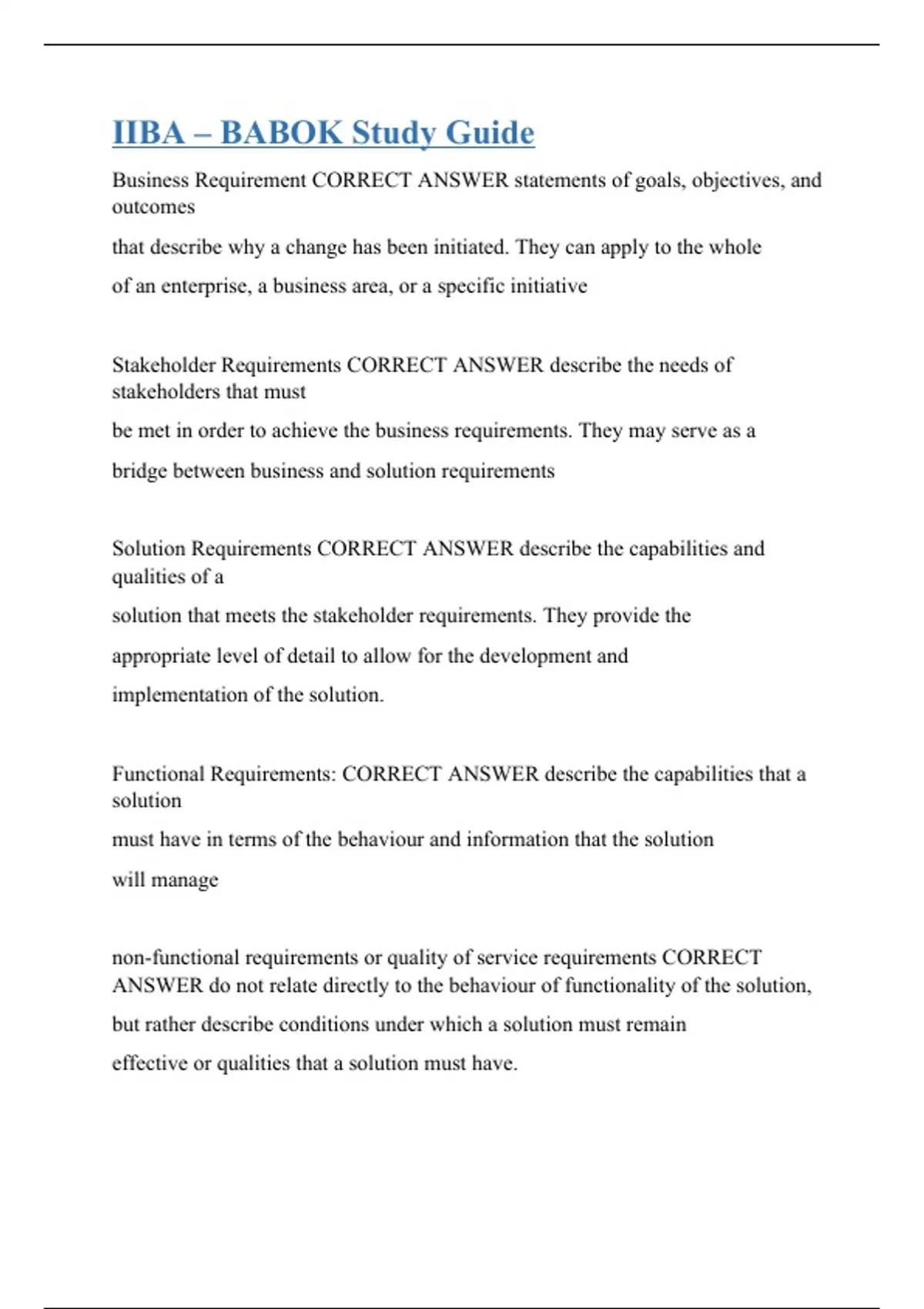 IIBA – BABOK Study Guide

Business Requirement CORRECT ANSWER statements of goals, objectives, and outcomes

that describe why a change has been initiated. They can apply to the whole

of an enterprise, a business area, or a specific initiative

Stakeholder Requirements CORRECT ANSWER describe the needs of stakeholders that must

be met in order to achieve the business requirements. They may serve as a

bridge between business and solution requirements

Solution Requirements CORRECT ANSWER describe the capabilities and qualities of a

solution that meets the stakeholder requirements. They provide the

appropriate level of detail to allow for the development and

implementation of the solution.

Functional Requirements: CORRECT ANSWER describe the capabilities that a solution

must have in terms of the behaviour and information that the solution

will manage

non-functional requirements or quality of service requirements CORRECT ANSWER do not relate directly to the behaviour of functionality of the solution,

but rather describe conditions under which a solution must remain

effective or qualities that a solution must have.